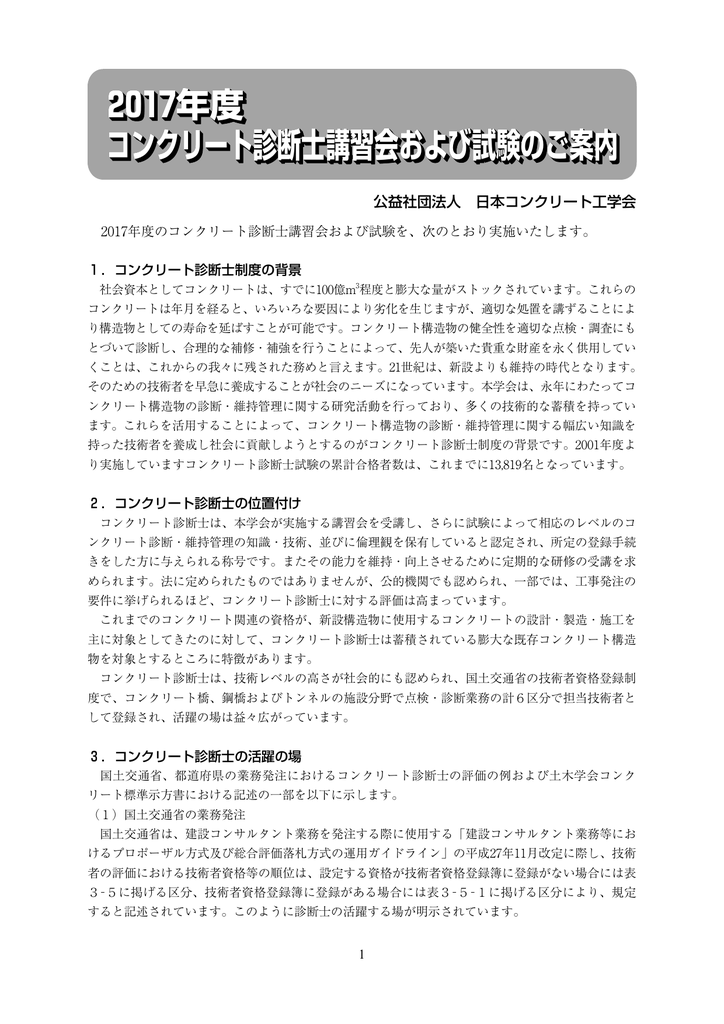 2017年度
コンクリート診断士講習会および試験のご案内

公益社団法人　日本コンクリート工学会

2017年度のコンクリート診断士講習会および試験を、次のとおり実施いたします。

1．コンクリート診断士制度の背景
社会資本としてコンクリートは、すでに100億$m^3$程度と膨大な量がストックされています。これらのコンクリートは年月を経ると、いろいろな要因により劣化を生じますが、適切な処置を講ずることにより構造物としての寿命を延ばすことが可能です。コンクリート構造物の健全性を適切な点検・調査にもとづいて診断し、合理的な補修・補強を行うことによって、先人が築いた貴重な財産を永く供用していくことは、これからの我々に残された務めと言えます。21世紀は、新設よりも維持の時代となります。そのための技術者を早急に養成することが社会のニーズになっています。本学会は、永年にわたってコンクリート構造物の診断・維持管理に関する研究活動を行っており、多くの技術的な蓄積を持っています。これらを活用することによって、コンクリート構造物の診断・維持管理に関する幅広い知識を持った技術者を養成し社会に貢献しようとするのがコンクリート診断士制度の背景です。2001年度より実施していますコンクリート診断士試験の累計合格者数は、これまでに13,819名となっています。

2．コンクリート診断士の位置付け
コンクリート診断士は、本学会が実施する講習会を受講し、さらに試験によって相応のレベルのコンクリート診断・維持管理の知識・技術、並びに倫理観を保有していると認定され、所定の登録手続きをした方に与えられる称号です。またその能力を維持・向上させるために定期的な研修の受講を求められます。法に定められたものではありませんが、公的機関でも認められ、一部では、工事発注の要件に挙げられるほど、コンクリート診断士に対する評価は高まっています。
これまでのコンクリート関連の資格が、新設構造物に使用するコンクリートの設計・製造・施工を主に対象としてきたのに対して、コンクリート診断士は蓄積されている膨大な既存コンクリート構造物を対象とするところに特徴があります。
コンクリート診断士は、技術レベルの高さが社会的にも認められ、国土交通省の技術者資格登録制度で、コンクリート橋、鋼橋およびトンネルの施設分野で点検・診断業務の計6区分で担当技術者として登録され、活躍の場は益々広がっています。

3．コンクリート診断士の活躍の場
国土交通省、都道府県の業務発注におけるコンクリート診断士の評価の例および土木学会コンクリート標準示方書における記述の一部を以下に示します。
（1）国土交通省の業務発注
国土交通省は、建設コンサルタント業務を発注する際に使用する「建設コンサルタント業務等におけるプロポーザル方式及び総合評価落札方式の運用ガイドライン」の平成27年11月改定に際し、技術者の評価における技術者資格等の順位は、設定する資格が技術者資格登録簿に登録がない場合には表3－5に掲げる区分、技術者資格登録簿に登録がある場合には表3－5－1に掲げる区分により、規定すると記述されています。このように診断士の活躍する場が明示されています。

1